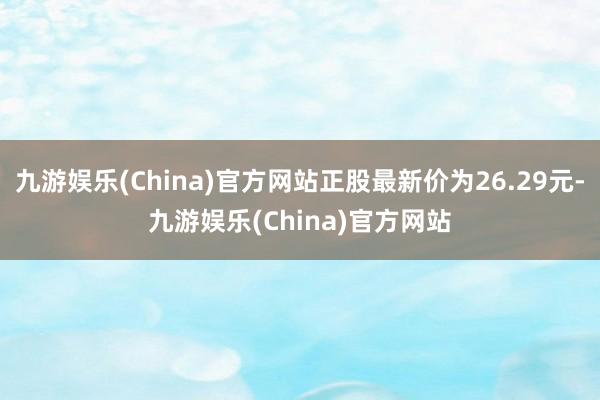 九游娱乐(China)官方网站正股最新价为26.29元-九游娱乐(China)官方网站